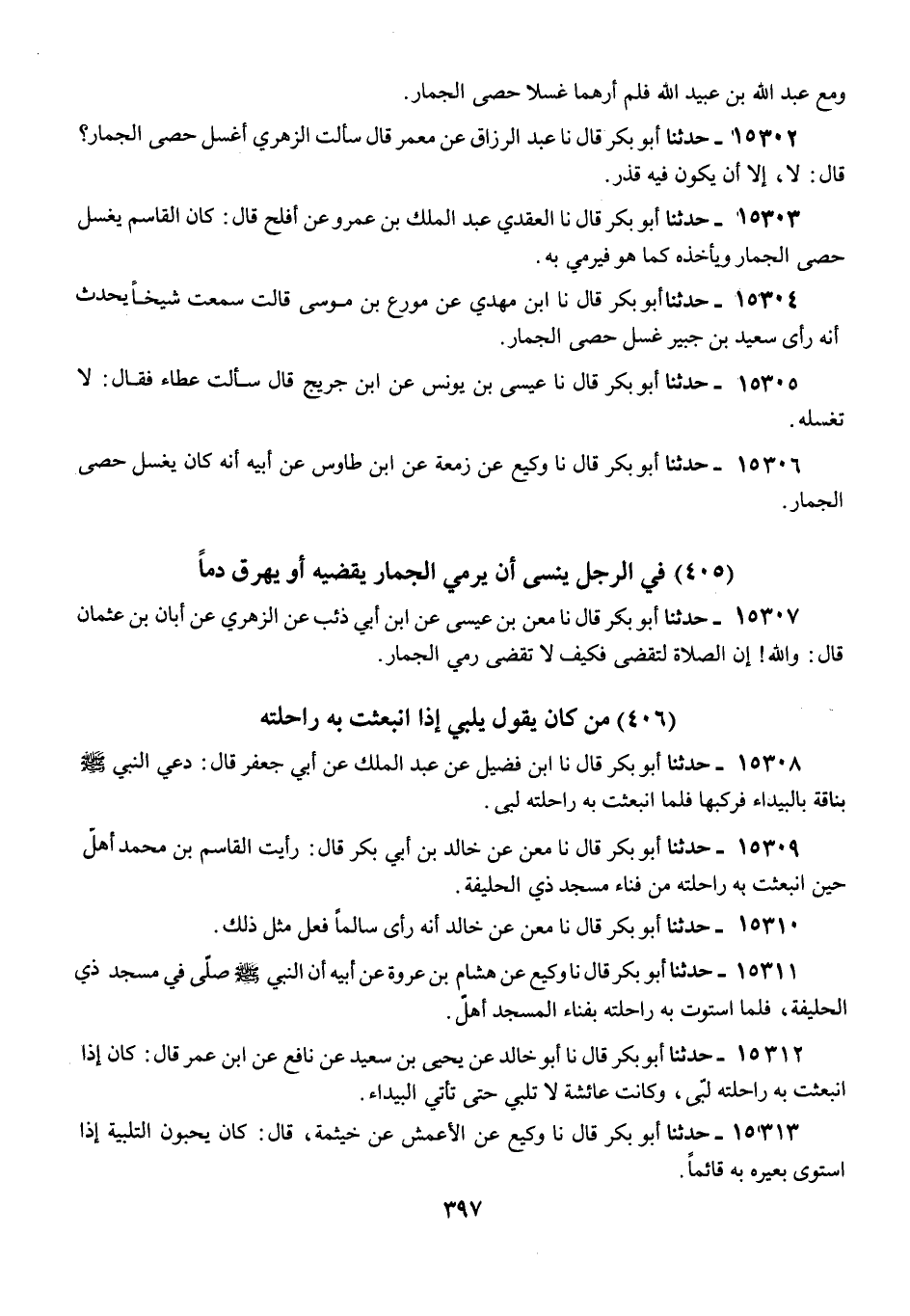 ومع عبد الله بن عبيد الله فلم أرهما غسلا حصى الجمار.

١٥٣٠٢ ـ حدثنا أبو بكر قال نا عبد الرزاق عن معمر قال سألت الزهري أغسل حصى الجمار؟ قال: لا، إلا أن يكون فيه قذر.

١٥٣٠٣ ـ حدثنا أبو بكر قال نا العقدي عبد الملك بن عمرو عن أفلح قال: كان القاسم يغسل حصى الجمار ويأخذه كما هو فيرمي به.

١٥٣٠٤ ـ حدثنا أبو بكر قال نا ابن مهدي عن مورع بن موسى قالت سمعت شيخاً يحدث أنه رأى سعيد بن جبير غسل حصى الجمار.

١٥٣٠٥ ـ حدثنا أبو بكر قال نا عيسى بن يونس عن ابن جريج قال سألت عطاء فقال: لا تغسله.

١٥٣٠٦ ـ حدثنا أبو بكر قال نا وكيع عن زمعة عن ابن طاوس عن أبيه أنه كان يغسل حصى الجمار.

(٤٠٥) في الرجل ينسى أن يرمي الجمار يقضيه أو يهرق دماً

١٥٣٠٧ ـ حدثنا أبو بكر قال نا معن بن عيسى عن ابن أبي ذئب عن الزهري عن أبان بن عثمان قال: والله! إن الصلاة لتقضى فكيف لا تقضى رمي الجمار.

(٤٠٦) من كان يقول يلبي إذا انبعثت به راحلته

١٥٣٠٨ ـ حدثنا أبو بكر قال نا ابن فضيل عن عبد الملك عن أبي جعفر قال: دعي النبي ﷺ بناقة بالبيداء فركبها فلما انبعثت به راحلته لبى.

١٥٣٠٩ ـ حدثنا أبو بكر قال نا معن عن خالد بن أبي بكر قال: رأيت القاسم بن محمد أهلّ حين انبعثت به راحلته من فناء مسجد ذي الحليفة.

١٥٣١٠ ـ حدثنا أبو بكر قال نا معن عن خالد أنه رأى سالماً فعل مثل ذلك.

١٥٣١١ ـ حدثنا أبو بكر قال نا وكيع عن هشام بن عروة عن أبيه أن النبي ﷺ صلّى في مسجد ذي الحليفة، فلما استوت به راحلته بفناء المسجد أهلّ.

١٥٣١٢ ـ حدثنا أبو بكر قال نا أبو خالد عن يحيى بن سعيد عن نافع عن ابن عمر قال: كان إذا انبعثت به راحلته لبّى، وكانت عائشة لا تلبي حتى تأتي البيداء.

١٥٣١٣ ـ حدثنا أبو بكر قال نا وكيع عن الأعمش عن خيثمة، قال: كان يحبون التلبية إذا استوى بعيره به قائماً.

٣٩٧